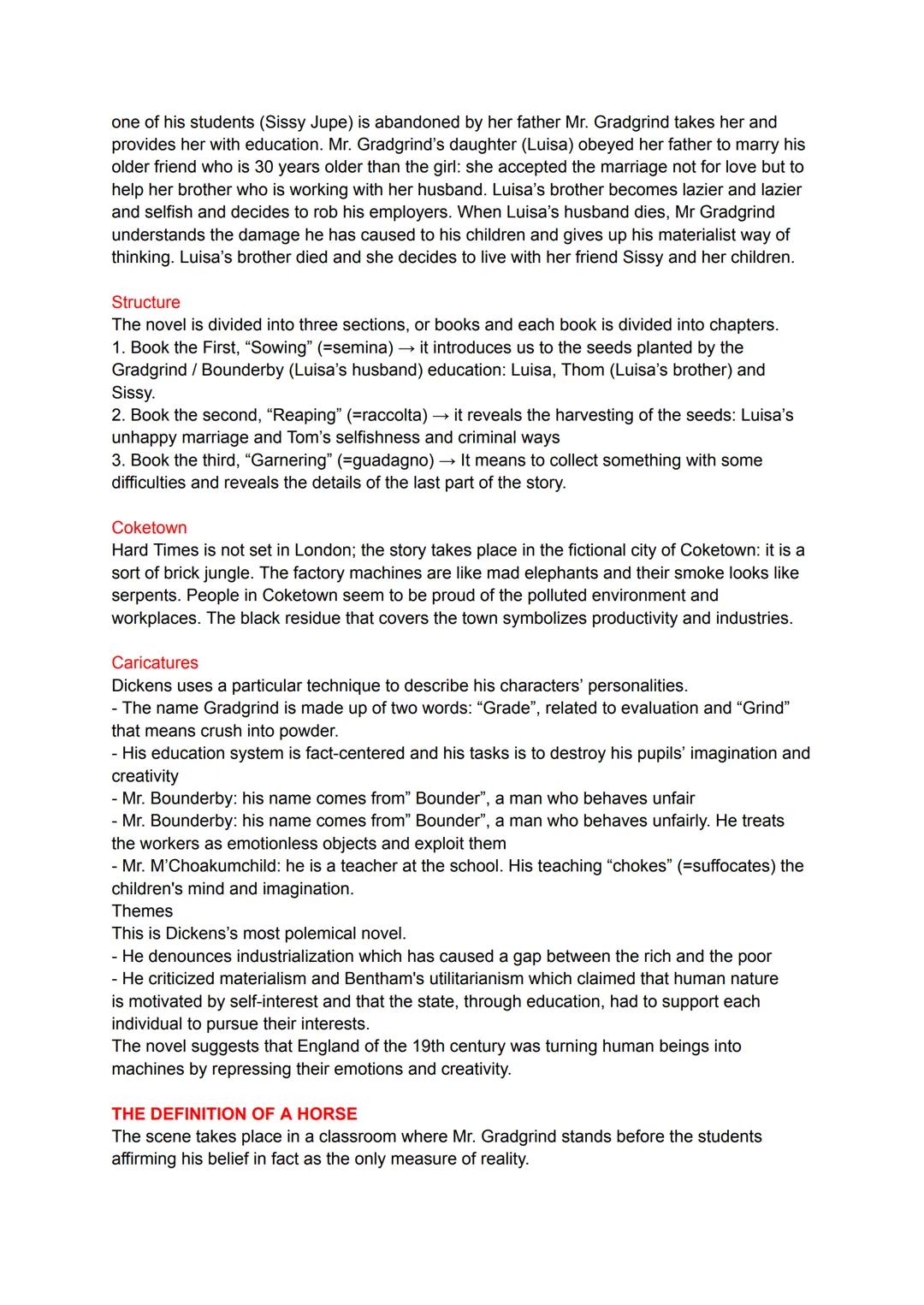 one of his students (Sissy Jupe) is abandoned by her father Mr. Gradgrind takes her and provides her with education. Mr. Gradgrind's daughter (Luisa) obeyed her father to marry his older friend who is 30 years older than the girl: she accepted the marriage not for love but to help her brother who is working with her husband. Luisa's brother becomes lazier and lazier and selfish and decides to rob his employers. When Luisa's husband dies, Mr Gradgrind understands the damage he has caused to his children and gives up his materialist way of thinking. Luisa's brother died and she decides to live with her friend Sissy and her children.

Structure
The novel is divided into three sections, or books and each book is divided into chapters.
1. Book the First, "Sowing" (=semina) → it introduces us to the seeds planted by the Gradgrind / Bounderby (Luisa's husband) education: Luisa, Thom (Luisa's brother) and Sissy.
2. Book the second, "Reaping" (=raccolta) → it reveals the harvesting of the seeds: Luisa's unhappy marriage and Tom's selfishness and criminal ways
3. Book the third, "Garnering" (=guadagno) → It means to collect something with some difficulties and reveals the details of the last part of the story.

Coketown
Hard Times is not set in London; the story takes place in the fictional city of Coketown: it is a sort of brick jungle. The factory machines are like mad elephants and their smoke looks like serpents. People in Coketown seem to be proud of the polluted environment and workplaces. The black residue that covers the town symbolizes productivity and industries.

Caricatures
Dickens uses a particular technique to describe his characters' personalities.
- The name Gradgrind is made up of two words: "Grade", related to evaluation and "Grind" that means crush into powder.
- His education system is fact-centered and his tasks is to destroy his pupils' imagination and creativity
- Mr. Bounderby: his name comes from" Bounder", a man who behaves unfair
- Mr. Bounderby: his name comes from" Bounder", a man who behaves unfairly. He treats the workers as emotionless objects and exploit them
- Mr. M'Choakumchild: he is a teacher at the school. His teaching "chokes" (=suffocates) the children's mind and imagination.
Themes
This is Dickens's most polemical novel.
- He denounces industrialization which has caused a gap between the rich and the poor
- He criticized materialism and Bentham's utilitarianism which claimed that human nature is motivated by self-interest and that the state, through education, had to support each individual to pursue their interests.
The novel suggests that England of the 19th century was turning human beings into machines by repressing their emotions and creativity.

THE DEFINITION OF A HORSE
The scene takes place in a classroom where Mr. Gradgrind stands before the students affirming his belief in fact as the only measure of reality.